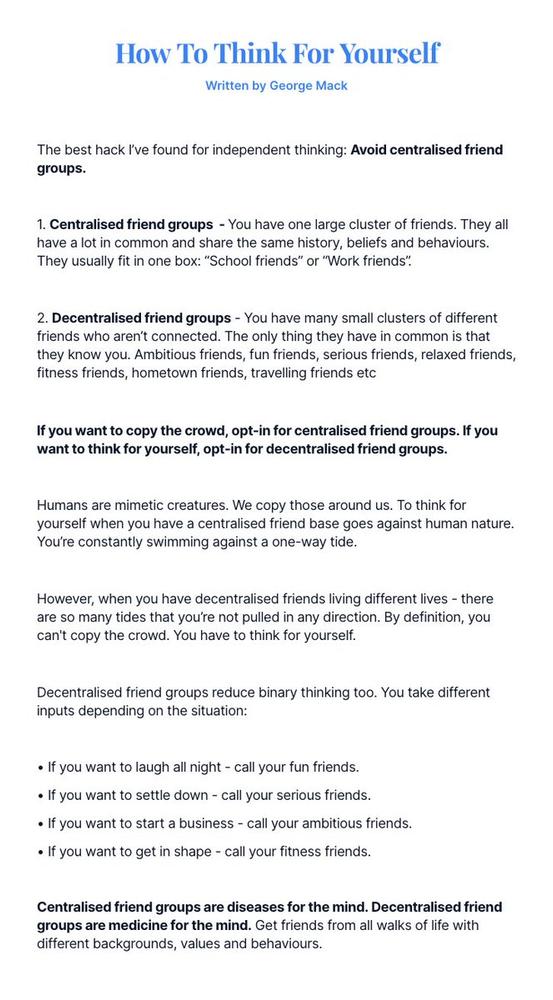 How To Think For Yourself

Written by George Mack

The best hack I've found for independent thinking: Avoid centralised friend groups.

1. Centralised friend groups - You have one large cluster of friends. They all have a lot in common and share the same history, beliefs and behaviours. They usually fit in one box: "School friends" or "Work friends".

2. Decentralised friend groups - You have many small clusters of different friends who aren't connected. The only thing they have in common is that they know you. Ambitious friends, fun friends, serious friends, relaxed friends, fitness friends, hometown friends, travelling friends etc

If you want to copy the crowd, opt-in for centralised friend groups. If you want to think for yourself, opt-in for decentralised friend groups.

Humans are mimetic creatures. We copy those around us. To think for yourself when you have a centralised friend base goes against human nature. You're constantly swimming against a one-way tide.

However, when you have decentralised friends living different lives - there are so many tides that you're not pulled in any direction. By definition, you can't copy the crowd. You have to think for yourself.

Decentralised friend groups reduce binary thinking too. You take different inputs depending on the situation:

• If you want to laugh all night - call your fun friends.
• If you want to settle down - call your serious friends.
• If you want to start a business - call your ambitious friends.
• If you want to get in shape - call your fitness friends.

Centralised friend groups are diseases for the mind. Decentralised friend groups are medicine for the mind. Get friends from all walks of life with different backgrounds, values and behaviours.